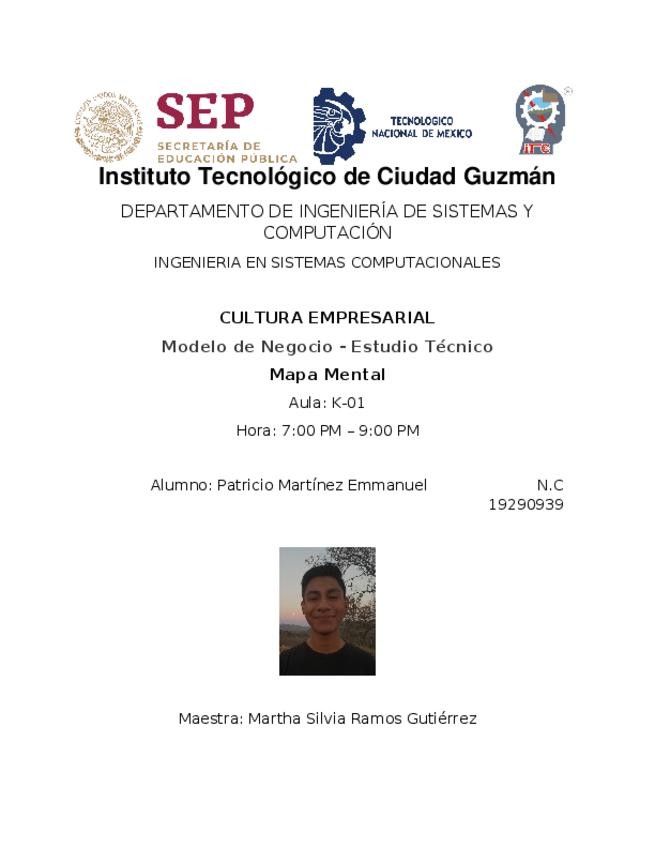 SEP
SECRETARÍA DE EDUCACIÓN PÚBLICA

TECNOLOGICO NACIONAL DE MEXICO

ITCG

Instituto Tecnológico de Ciudad Guzmán

DEPARTAMENTO DE INGENIERÍA DE SISTEMAS Y COMPUTACIÓN

INGENIERIA EN SISTEMAS COMPUTACIONALES

CULTURA EMPRESARIAL

Modelo de Negocio - Estudio Técnico

Mapa Mental

Aula: K-01

Hora: 7:00 PM – 9:00 PM

Alumno: Patricio Martínez Emmanuel N.C 19290939

Maestra: Martha Silvia Ramos Gutiérrez